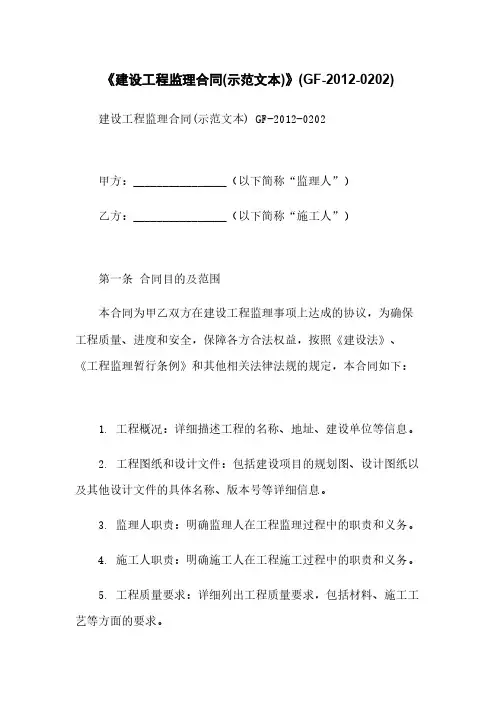 《建设工程监理合同(示范文本)》(GF-2012-0202)

建设工程监理合同(示范文本) GF-2012-0202

甲方：________________（以下简称“监理人”）

乙方：________________（以下简称“施工人”）

第一条 合同目的及范围

本合同为甲乙双方在建设工程监理事项上达成的协议，为确保工程质量、进度和安全，保障各方合法权益，按照《建设法》、《工程监理暂行条例》和其他相关法律法规的规定，本合同如下：

1. 工程概况：详细描述工程的名称、地址、建设单位等信息。

2. 工程图纸和设计文件：包括建设项目的规划图、设计图纸以及其他设计文件的具体名称、版本号等详细信息。

3. 监理人职责：明确监理人在工程监理过程中的职责和义务。

4. 施工人职责：明确施工人在工程施工过程中的职责和义务。

5. 工程质量要求：详细列出工程质量要求，包括材料、施工工艺等方面的要求。